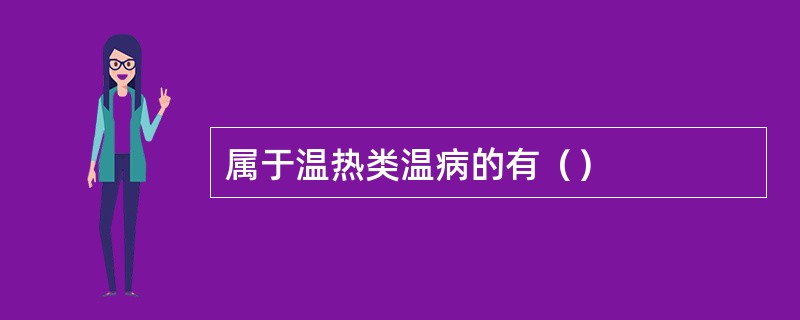 属于温热类温病的有（）